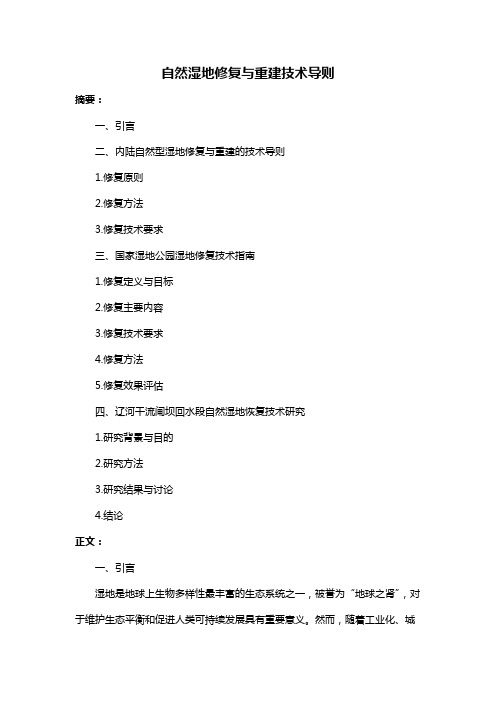 自然湿地修复与重建技术导则

摘要：

一、引言

二、内陆自然型湿地修复与重建的技术导则

1.修复原则

2.修复方法

3.修复技术要求

三、国家湿地公园湿地修复技术指南

1.修复定义与目标

2.修复主要内容

3.修复技术要求

4.修复方法

5.修复效果评估

四、辽河干流闸坝回水段自然湿地恢复技术研究

1.研究背景与目的

2.研究方法

3.研究结果与讨论

4.结论

正文：

一、引言

湿地是地球上生物多样性最丰富的生态系统之一，被誉为“地球之肾”，对于维护生态平衡和促进人类可持续发展具有重要意义。然而，随着工业化、城